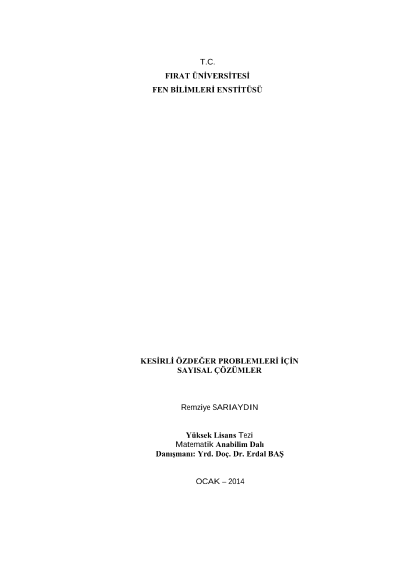 T.C.
FIRAT ÜNİVERSİTESİ
FEN BİLİMLERİ ENSTİTÜSÜ

KESİRLİ ÖZDEĞER PROBLEMLERİ İÇİN
SAYISAL ÇÖZÜMLER

Remziye SARIAYDIN

Yüksek Lisans Tezi
Matematik Anabilim Dalı
Danışmanı: Yrd. Doç. Dr. Erdal BAŞ

OCAK – 2014